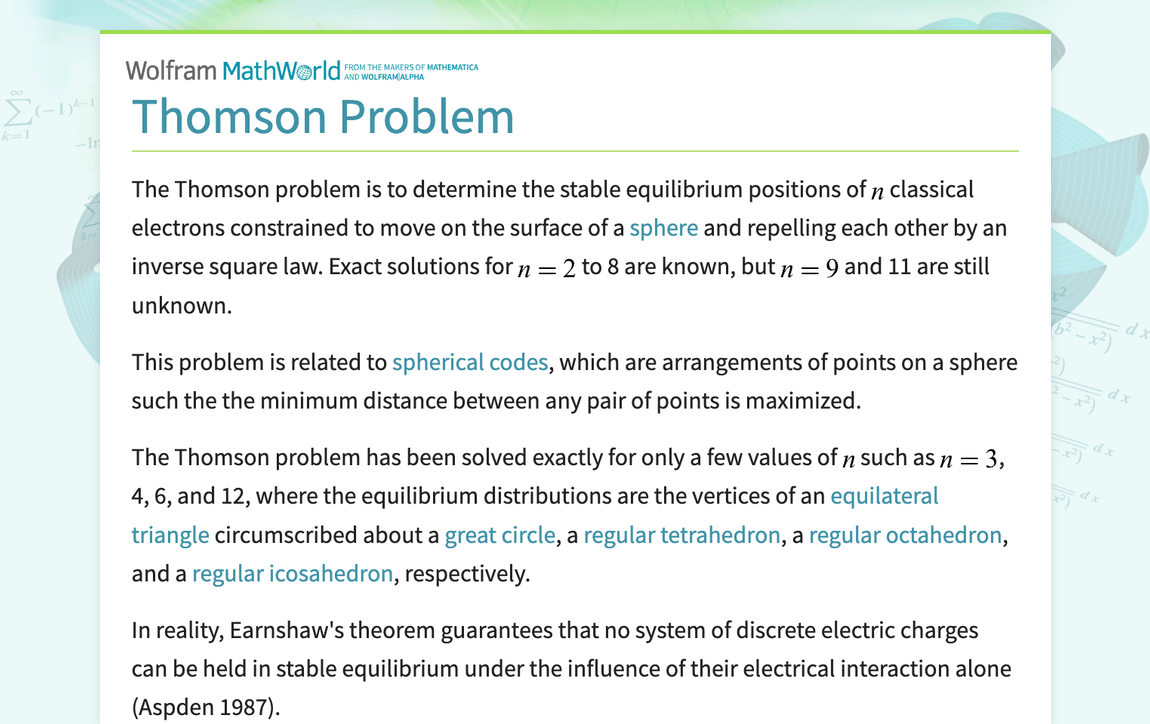 Wolfram MathWorld FROM THE MAKERS OF MATHEMATICA AND WOLFRAM|ALPHA

Thomson Problem

The Thomson problem is to determine the stable equilibrium positions of $n$ classical electrons constrained to move on the surface of a sphere and repelling each other by an inverse square law. Exact solutions for $n = 2$ to 8 are known, but $n = 9$ and 11 are still unknown.

This problem is related to spherical codes, which are arrangements of points on a sphere such the the minimum distance between any pair of points is maximized.

The Thomson problem has been solved exactly for only a few values of $n$ such as $n = 3$, 4, 6, and 12, where the equilibrium distributions are the vertices of an equilateral triangle circumscribed about a great circle, a regular tetrahedron, a regular octahedron, and a regular icosahedron, respectively.

In reality, Earnshaw's theorem guarantees that no system of discrete electric charges can be held in stable equilibrium under the influence of their electrical interaction alone (Aspden 1987).